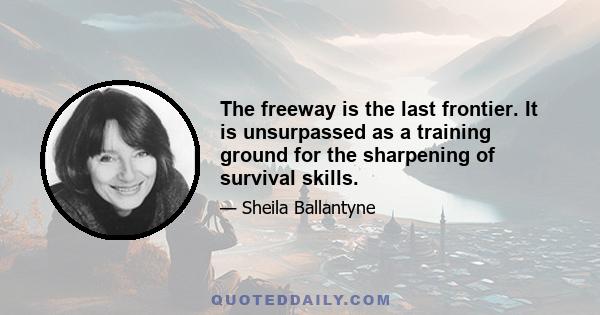 The freeway is the last frontier. It is unsurpassed as a training ground for the sharpening of survival skills.

— Sheila Ballantyne

QUOTEDDAILY.COM